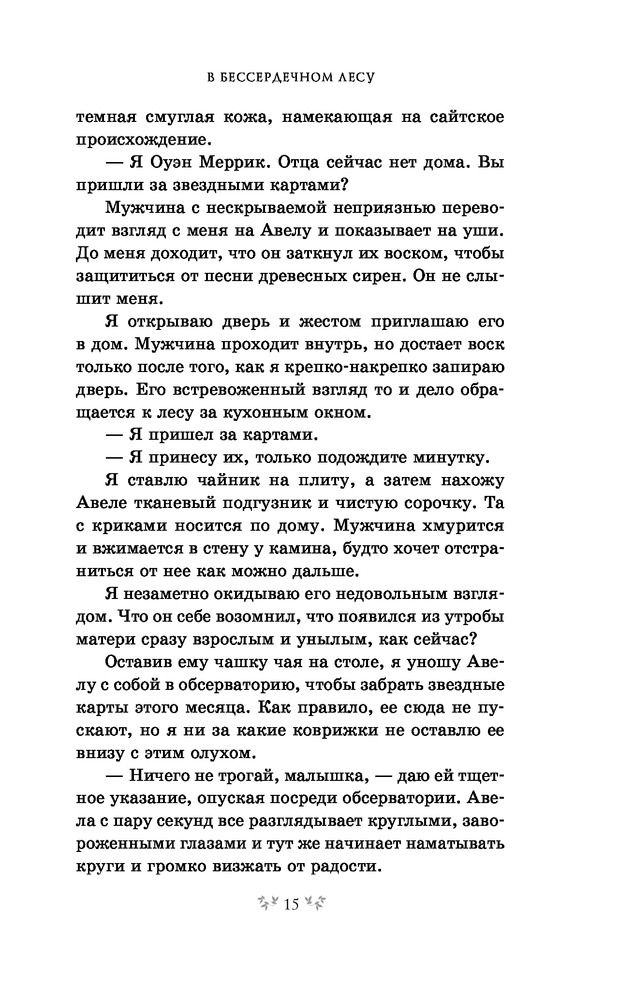 В БЕССЕРДЕЧНОМ ЛЕСУ

темная смуглая кожа, намекающая на сайтское происхождение.

— Я Оуэн Меррик. Отца сейчас нет дома. Вы пришли за звездными картами?

Мужчина с нескрываемой неприязнью переводит взгляд с меня на Авелу и показывает на уши. До меня доходит, что он заткнул их воском, чтобы защититься от песни древесных сирен. Он не слышит меня.

Я открываю дверь и жестом приглашаю его в дом. Мужчина проходит внутрь, но достает воск только после того, как я крепко-накрепко запираю дверь. Его встревоженный взгляд то и дело обращается к лесу за кухонным окном.

— Я пришел за картами.

— Я принесу их, только подождите минутку.

Я ставлю чайник на плиту, а затем нахожу Авеле тканевый подгузник и чистую сорочку. Та с криками носится по дому. Мужчина хмурится и вжимается в стену у камина, будто хочет отстраниться от нее как можно дальше.

Я незаметно окидываю его недовольным взглядом. Что он себе возомнил, что появился из утробы матери сразу взрослым и унылым, как сейчас?

Оставив ему чашку чая на столе, я уношу Авелу с собой в обсерваторию, чтобы забрать звездные карты этого месяца. Как правило, ее сюда не пускают, но я ни за какие коврижки не оставлю ее внизу с этим олухом.

— Ничего не трогай, малышка, — даю ей тщетное указание, опуская посреди обсерватории. Авела с пару секунд все разглядывает круглыми, завороженными глазами и тут же начинает наматывать круги и громко визжать от радости.

15